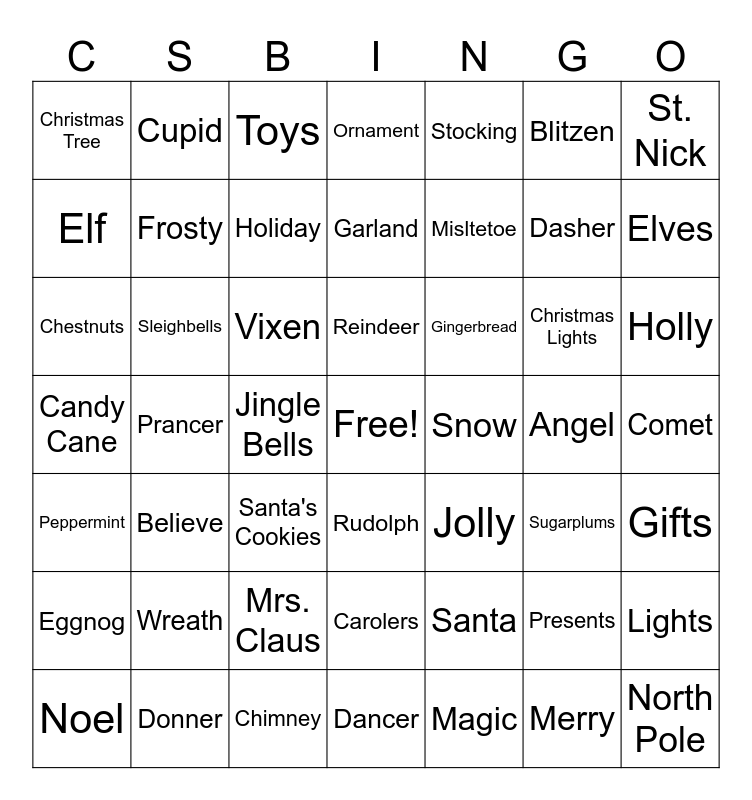 | C | S | B | I | N | G | O |
|---|---|---|---|---|---|---|
| Christmas Tree | Cupid | Toys | Ornament | Stocking | Blitzen | St. Nick |
| Elf | Frosty | Holiday | Garland | Misltetoe | Dasher | Elves |
| Chestnuts | Sleighbells | Vixen | Reindeer | Gingerbread | Christmas Lights | Holly |
| Candy Cane | Prancer | Jingle Bells | Free! | Snow | Angel | Comet |
| Peppermint | Believe | Santa's Cookies | Rudolph | Jolly | Sugarplums | Gifts |
| Eggnog | Wreath | Mrs. Claus | Carolers | Santa | Presents | Lights |
| Noel | Donner | Chimney | Dancer | Magic | Merry | North Pole |